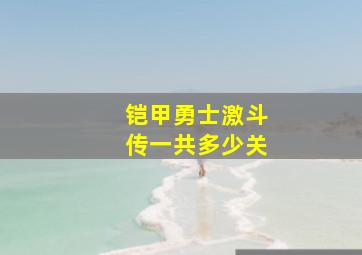 铠甲勇士激斗传一共多少关